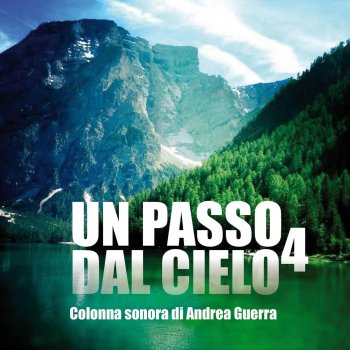 UN PASSO
DAL CIELO
4

Colonna sonora di Andrea Guerra